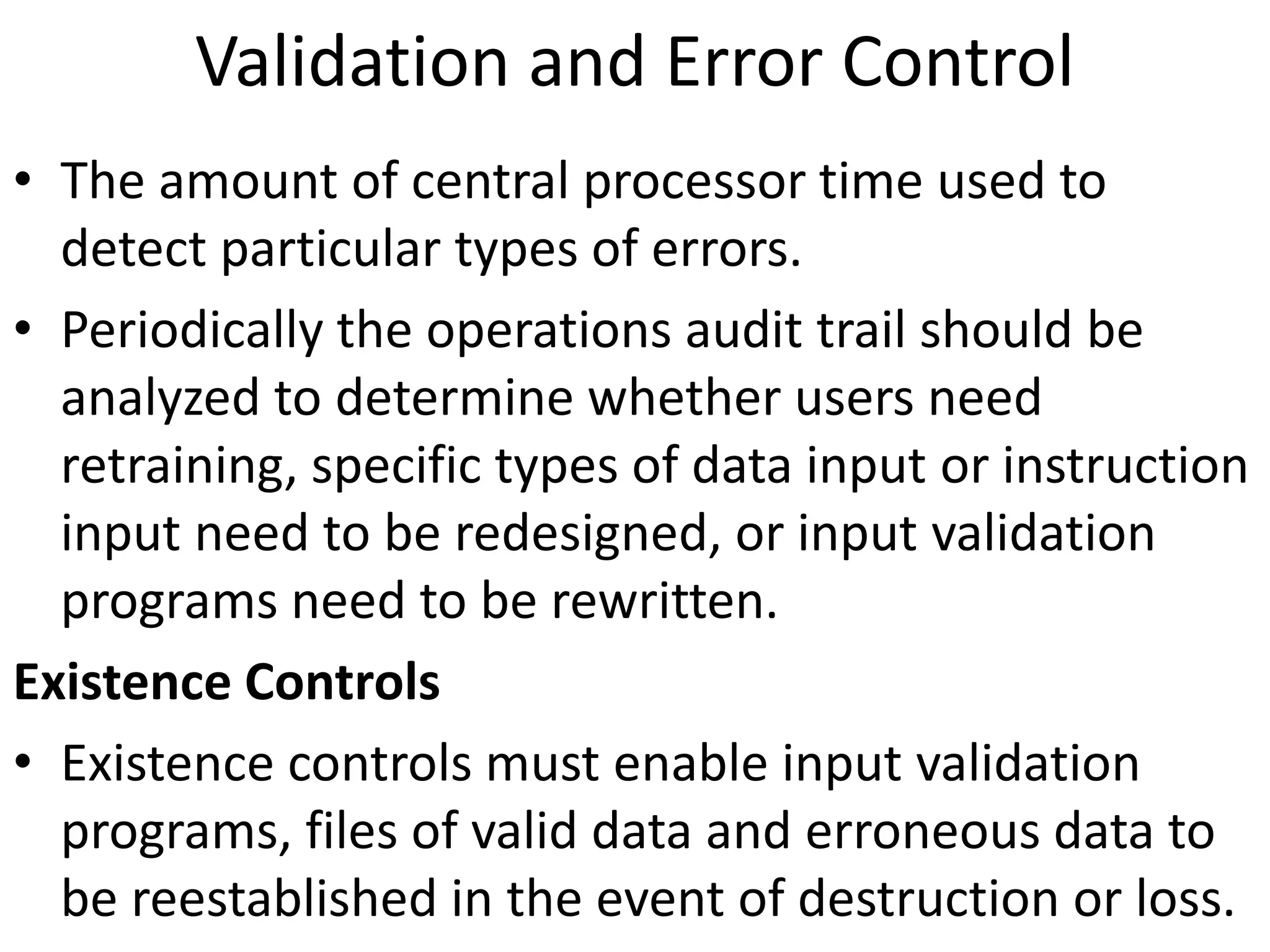 Validation and Error Control

• The amount of central processor time used to detect particular types of errors.

• Periodically the operations audit trail should be analyzed to determine whether users need retraining, specific types of data input or instruction input need to be redesigned, or input validation programs need to be rewritten.

Existence Controls

• Existence controls must enable input validation programs, files of valid data and erroneous data to be reestablished in the event of destruction or loss.